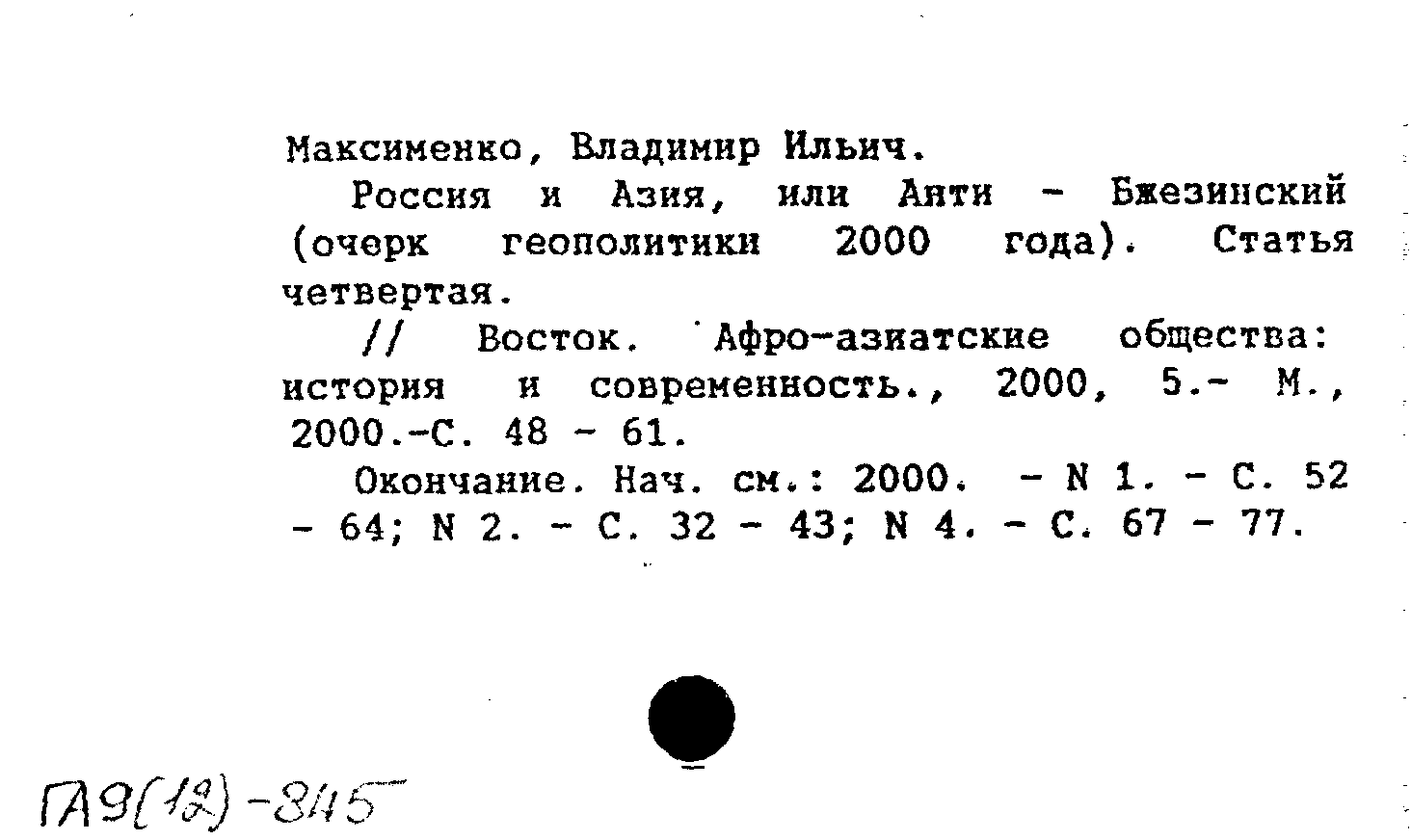 Максименко, Владимир Ильич.

Россия и Азия, или Анти - Бжезинский (очерк геополитики 2000 года). Статья четвертая.

// Восток. Афро-азиатские общества: история и современность., 2000, 5.- М., 2000.-С. 48 - 61.

Окончание. Нач. см.: 2000. - N 1. - С. 52 - 64; N 2. - С. 32 - 43; N 4. - С. 67 - 77.

ГА9(12)-845